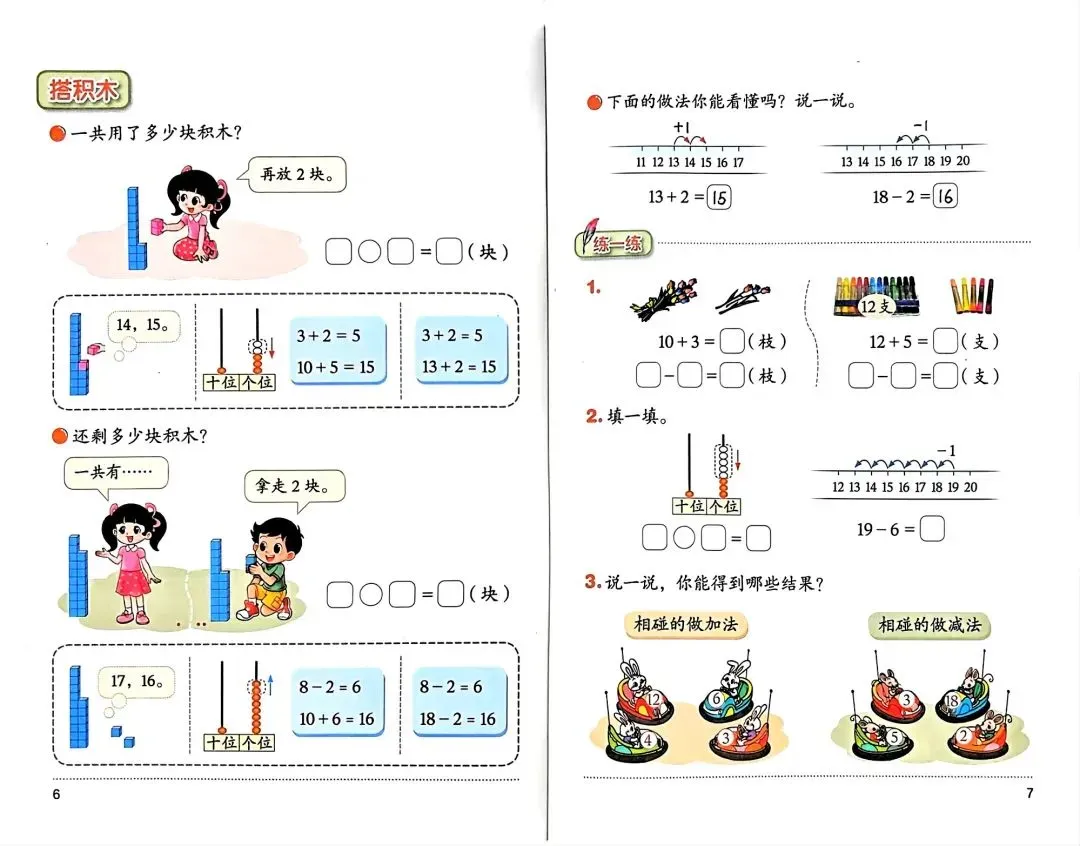 搭积木

一共用了多少块积木？

再放2块。

☐○☐=☐（块）

14，15。

十位 个位

$3+2=5$
$10+5=15$

$3+2=5$
$13+2=15$

还剩多少块积木？

一共有……

拿走2块。

☐○☐=☐（块）

17，16。

十位 个位

$8-2=6$
$10+6=16$

$8-2=6$
$18-2=16$

6

下面的做法你能看懂吗？说一说。

+1
11 12 13 14 15 16 17
$13+2=15$

-1
13 14 15 16 17 18 19 20
$18-2=16$

练一练

1.
$10+3=$☐（枝）
☐-☐=☐（枝）

12支
$12+5=$☐（支）
☐-☐=☐（支）

2.填一填。

十位 个位
☐○☐=☐

-1
12 13 14 15 16 17 18 19 20
$19-6=$☐

3.说一说，你能得到哪些结果？

相碰的做加法
12 6 4 3

相碰的做减法
3 18 5 2

7